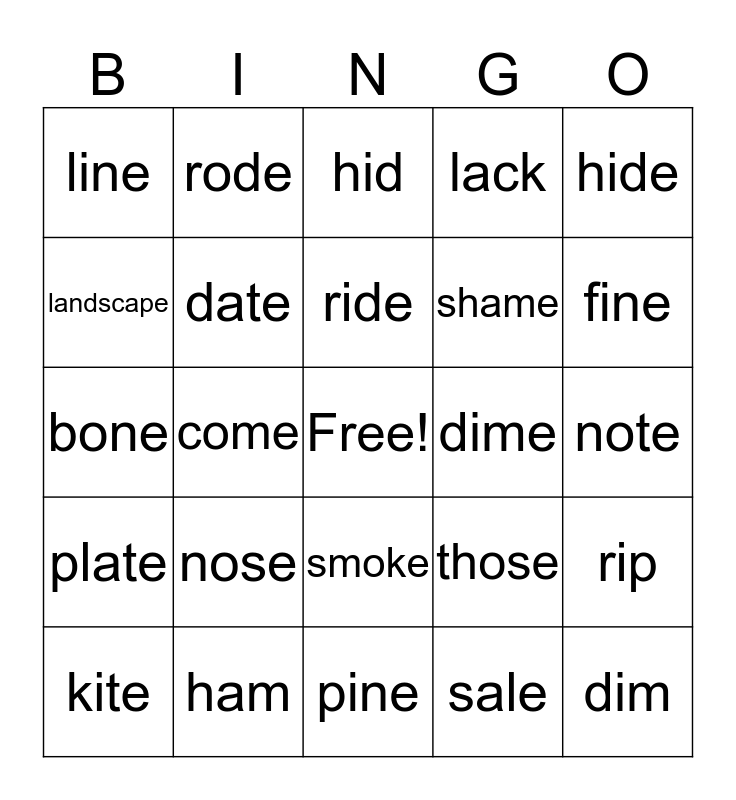 | B | I | N | G | O |
|---|---|---|---|---|
| line | rode | hid | lack | hide |
| landscape | date | ride | shame | fine |
| bone | come | Free! | dime | note |
| plate | nose | smoke | those | rip |
| kite | ham | pine | sale | dim |